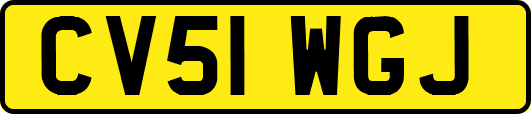 CV51 WGJ